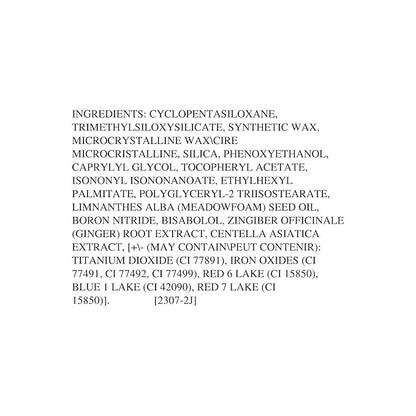 INGREDIENTS: CYCLOPENTASILOXANE, TRIMETHYLSILOXYSILICATE, SYNTHETIC WAX, MICROCRYSTALLINE WAX\CIRE MICROCRISTALLINE, SILICA, PHENOXYETHANOL, CAPRYLYL GLYCOL, TOCOPHERYL ACETATE, ISONONYL ISONONANOATE, ETHYLHEXYL PALMITATE, POLYGLYCERYL-2 TRIISOSTEARATE, LIMNANTHES ALBA (MEADOWFOAM) SEED OIL, BORON NITRIDE, BISABOLOL, ZINGIBER OFFICINALE (GINGER) ROOT EXTRACT, CENTELLA ASIATICA EXTRACT, [+\- (MAY CONTAIN\PEUT CONTENIR): TITANIUM DIOXIDE (CI 77891), IRON OXIDES (CI 77491, CI 77492, CI 77499), RED 6 LAKE (CI 15850), BLUE 1 LAKE (CI 42090), RED 7 LAKE (CI 15850)]. [2307-2J]